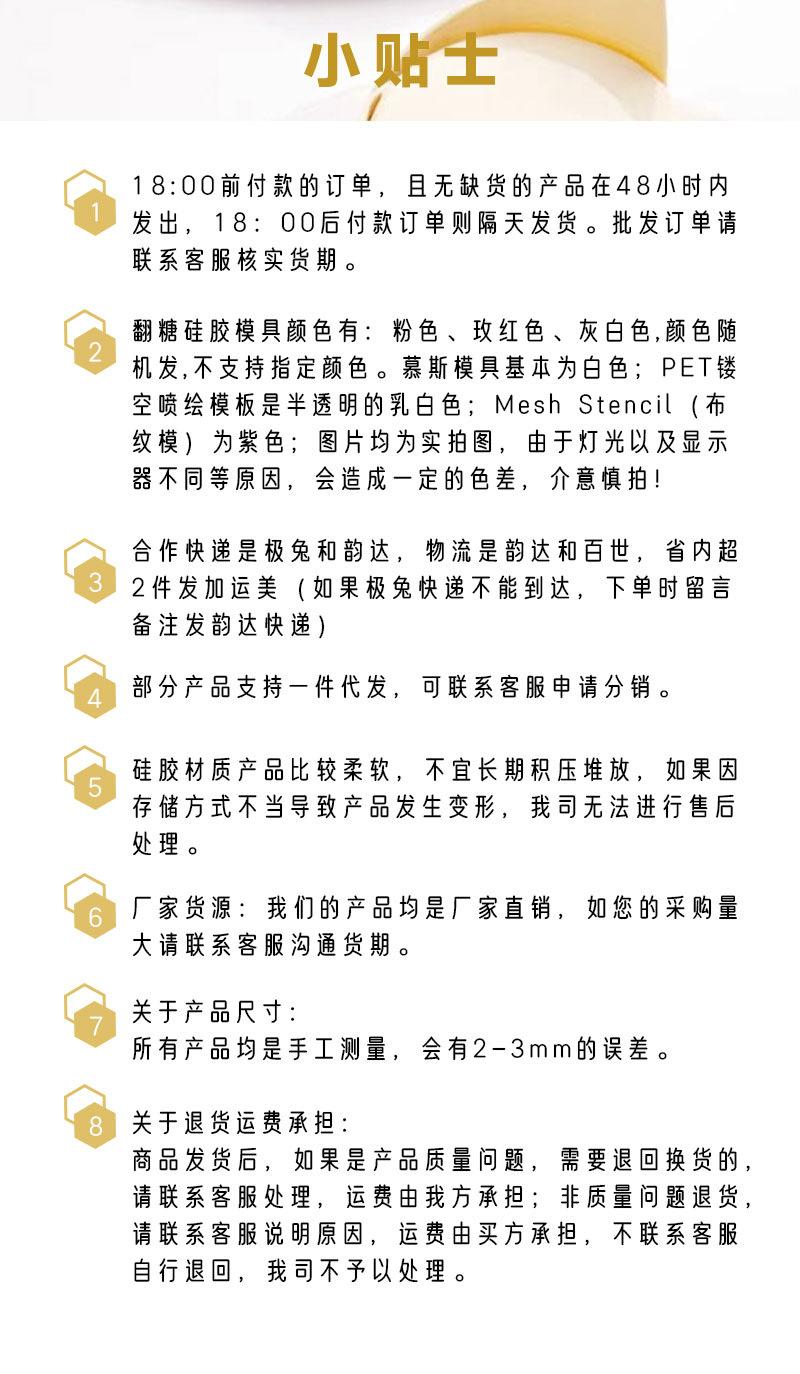 小贴士

1
18:00前付款的订单，且无缺货的产品在48小时内发出，18：00后付款订单则隔天发货。批发订单请联系客服核实货期。

2
翻糖硅胶模具颜色有：粉色、玫红色、灰白色,颜色随机发,不支持指定颜色。慕斯模具基本为白色；PET镂空喷绘模板是半透明的乳白色；Mesh Stencil（布纹模）为紫色；图片均为实拍图，由于灯光以及显示器不同等原因，会造成一定的色差，介意慎拍！

3
合作快递是极兔和韵达，物流是韵达和百世，省内超2件发加运美（如果极兔快递不能到达，下单时留言备注发韵达快递）

4
部分产品支持一件代发，可联系客服申请分销。

5
硅胶材质产品比较柔软，不宜长期积压堆放，如果因存储方式不当导致产品发生变形，我司无法进行售后处理。

6
厂家货源：我们的产品均是厂家直销，如您的采购量大请联系客服沟通货期。

7
关于产品尺寸：
所有产品均是手工测量，会有2-3mm的误差。

8
关于退货运费承担：
商品发货后，如果是产品质量问题，需要退回换货的，请联系客服处理，运费由我方承担；非质量问题退货，请联系客服说明原因，运费由买方承担，不联系客服自行退回，我司不予以处理。